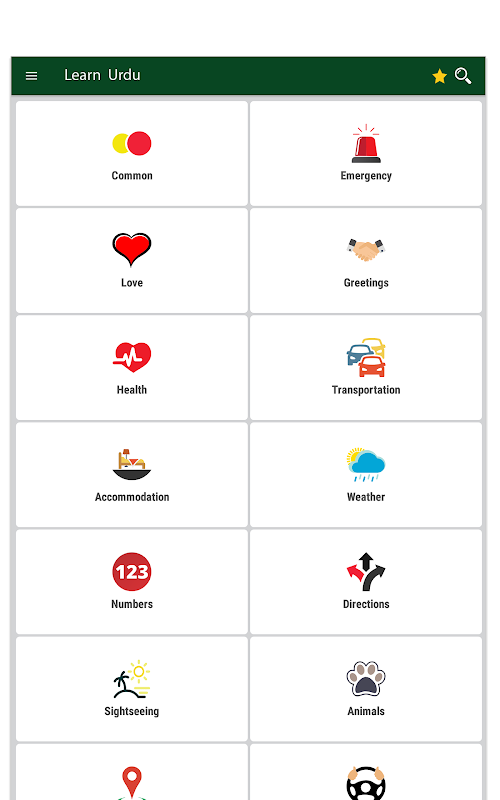 Learn Urdu

Common

Emergency

Love

Greetings

Health

Transportation

Accommodation

Weather

123

Numbers

Directions

Sightseeing

Animals